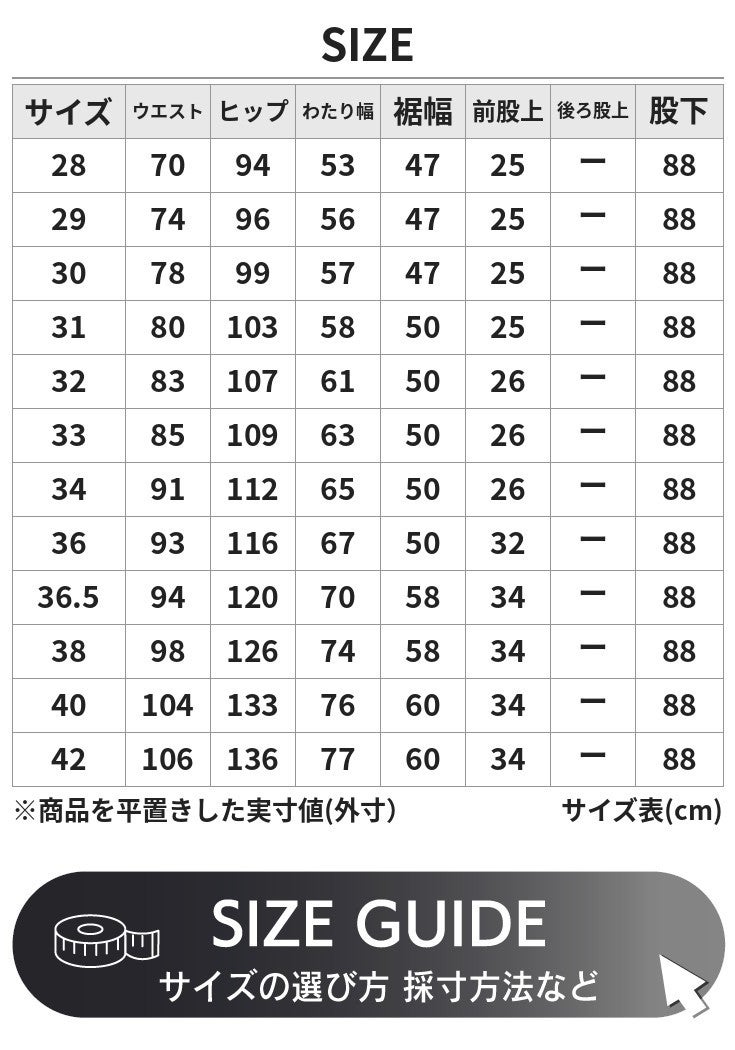 SIZE

| サイズ | ウエスト | ヒップ | わたり幅 | 裾幅 | 前股上 | 後ろ股上 | 股下 |
|---|---|---|---|---|---|---|---|
| 28 | 70 | 94 | 53 | 47 | 25 | ー | 88 |
| 29 | 74 | 96 | 56 | 47 | 25 | ー | 88 |
| 30 | 78 | 99 | 57 | 47 | 25 | ー | 88 |
| 31 | 80 | 103 | 58 | 50 | 25 | ー | 88 |
| 32 | 83 | 107 | 61 | 50 | 26 | ー | 88 |
| 33 | 85 | 109 | 63 | 50 | 26 | ー | 88 |
| 34 | 91 | 112 | 65 | 50 | 26 | ー | 88 |
| 36 | 93 | 116 | 67 | 50 | 32 | ー | 88 |
| 36.5 | 94 | 120 | 70 | 58 | 34 | ー | 88 |
| 38 | 98 | 126 | 74 | 58 | 34 | ー | 88 |
| 40 | 104 | 133 | 76 | 60 | 34 | ー | 88 |
| 42 | 106 | 136 | 77 | 60 | 34 | ー | 88 |

※商品を平置きした実寸値(外寸)

サイズ表(cm)

SIZE GUIDE
サイズの選び方 採寸方法など